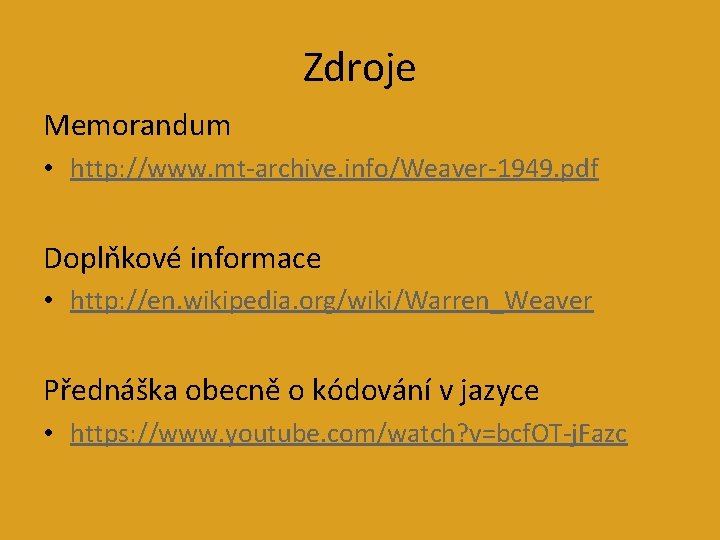 Zdroje

Memorandum

• http://www.mt-archive.info/Weaver-1949.pdf

Doplňkové informace

• http://en.wikipedia.org/wiki/Warren_Weaver

Přednáška obecně o kódování v jazyce

• https://www.youtube.com/watch?v=bcfOT-jFazc